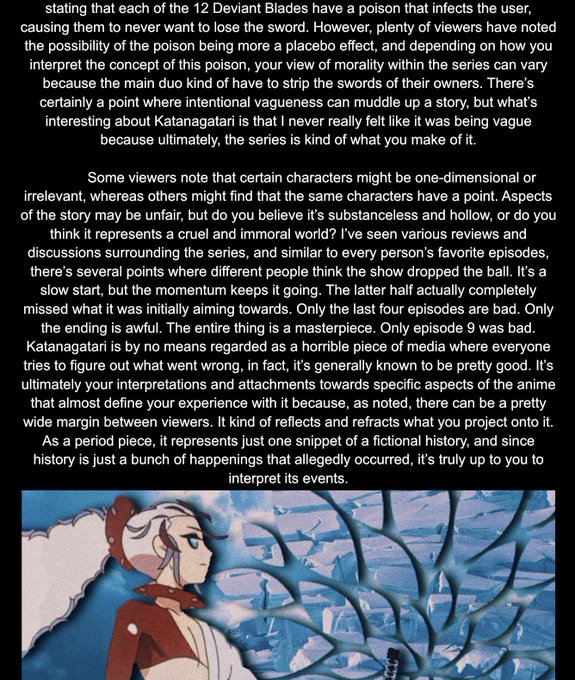 stating that each of the 12 Deviant Blades have a poison that infects the user, causing them to never want to lose the sword. However, plenty of viewers have noted the possibility of the poison being more a placebo effect, and depending on how you interpret the concept of this poison, your view of morality within the series can vary because the main duo kind of have to strip the swords of their owners. There's certainly a point where intentional vagueness can muddle up a story, but what's interesting about Katanagatari is that I never really felt like it was being vague because ultimately, the series is kind of what you make of it.

Some viewers note that certain characters might be one-dimensional or irrelevant, whereas others might find that the same characters have a point. Aspects of the story may be unfair, but do you believe it's substanceless and hollow, or do you think it represents a cruel and immoral world? I've seen various reviews and discussions surrounding the series, and similar to every person's favorite episodes, there's several points where different people think the show dropped the ball. It's a slow start, but the momentum keeps it going. The latter half actually completely missed what it was initially aiming towards. Only the last four episodes are bad. Only the ending is awful. The entire thing is a masterpiece. Only episode 9 was bad. Katanagatari is by no means regarded as a horrible piece of media where everyone tries to figure out what went wrong, in fact, it's generally known to be pretty good. It's ultimately your interpretations and attachments towards specific aspects of the anime that almost define your experience with it because, as noted, there can be a pretty wide margin between viewers. It kind of reflects and refracts what you project onto it. As a period piece, it represents just one snippet of a fictional history, and since history is just a bunch of happenings that allegedly occurred, it's truly up to you to interpret its events.